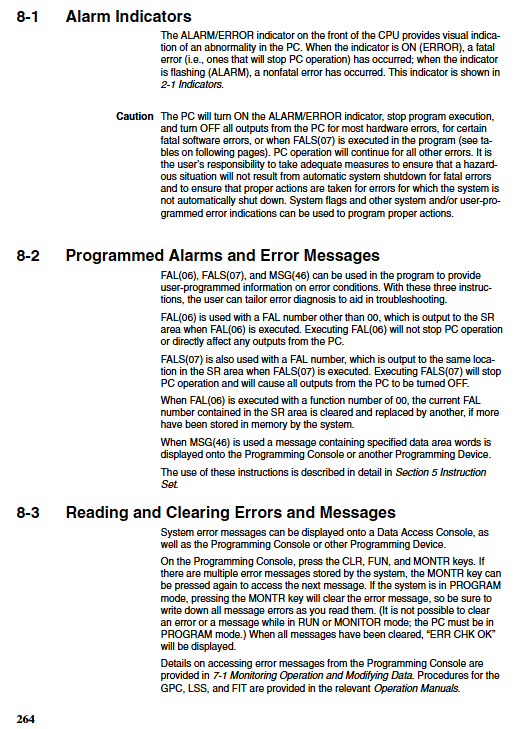 8-1 Alarm Indicators

The ALARM/ERROR indicator on the front of the CPU provides visual indication of an abnormality in the PC. When the indicator is ON (ERROR), a fatal error (i.e., ones that will stop PC operation) has occurred; when the indicator is flashing (ALARM), a nonfatal error has occurred. This indicator is shown in 2-1 Indicators.

Caution The PC will turn ON the ALARM/ERROR indicator, stop program execution, and turn OFF all outputs from the PC for most hardware errors, for certain fatal software errors, or when FALS(07) is executed in the program (see tables on following pages). PC operation will continue for all other errors. It is the user's responsibility to take adequate measures to ensure that a hazardous situation will not result from automatic system shutdown for fatal errors and to ensure that proper actions are taken for errors for which the system is not automatically shut down. System flags and other system and/or user-programmed error indications can be used to program proper actions.

8-2 Programmed Alarms and Error Messages

FAL(06), FALS(07), and MSG(46) can be used in the program to provide user-programmed information on error conditions. With these three instructions, the user can tailor error diagnosis to aid in troubleshooting.

FAL(06) is used with a FAL number other than 00, which is output to the SR area when FAL(06) is executed. Executing FAL(06) will not stop PC operation or directly affect any outputs from the PC.

FALS(07) is also used with a FAL number, which is output to the same location in the SR area when FALS(07) is executed. Executing FALS(07) will stop PC operation and will cause all outputs from the PC to be turned OFF.

When FAL(06) is executed with a function number of 00, the current FAL number contained in the SR area is cleared and replaced by another, if more have been stored in memory by the system.

When MSG(46) is used a message containing specified data area words is displayed onto the Programming Console or another Programming Device.

The use of these instructions is described in detail in Section 5 Instruction Set.

8-3 Reading and Clearing Errors and Messages

System error messages can be displayed onto a Data Access Console, as well as the Programming Console or other Programming Device.

On the Programming Console, press the CLR, FUN, and MONTR keys. If there are multiple error messages stored by the system, the MONTR key can be pressed again to access the next message. If the system is in PROGRAM mode, pressing the MONTR key will clear the error message, so be sure to write down all message errors as you read them. (It is not possible to clear an error or a message while in RUN or MONITOR mode; the PC must be in PROGRAM mode.) When all messages have been cleared, "ERR CHK OK" will be displayed.

Details on accessing error messages from the Programming Console are provided in 7-1 Monitoring Operation and Modifying Data. Procedures for the GPC, LSS, and FIT are provided in the relevant Operation Manuals.

264